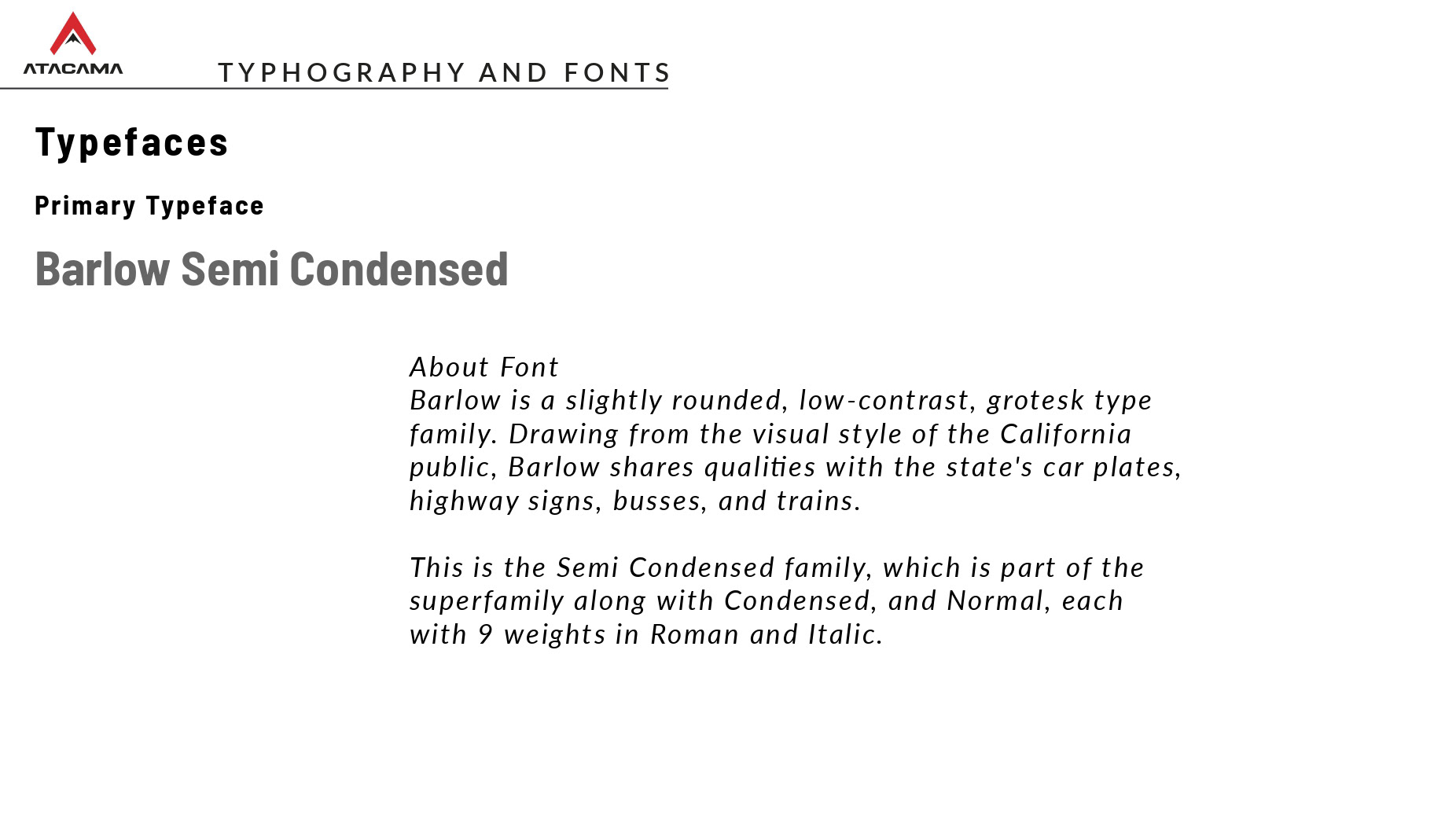 ATACAMA

TYPHOGRAPHY AND FONTS

Typefaces

Primary Typeface

Barlow Semi Condensed

About Font
Barlow is a slightly rounded, low-contrast, grotesk type family. Drawing from the visual style of the California public, Barlow shares qualities with the state's car plates, highway signs, busses, and trains.

This is the Semi Condensed family, which is part of the superfamily along with Condensed, and Normal, each with 9 weights in Roman and Italic.